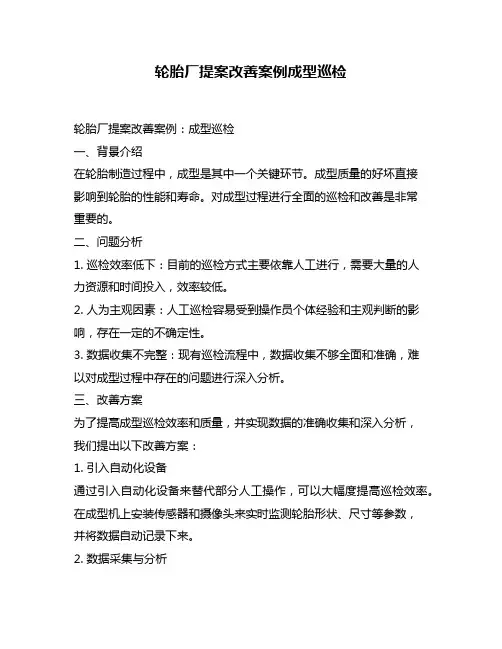 轮胎厂提案改善案例成型巡检

轮胎厂提案改善案例：成型巡检

一、背景介绍

在轮胎制造过程中，成型是其中一个关键环节。成型质量的好坏直接影响到轮胎的性能和寿命。对成型过程进行全面的巡检和改善是非常重要的。

二、问题分析

1. 巡检效率低下：目前的巡检方式主要依靠人工进行，需要大量的人力资源和时间投入，效率较低。

2. 人为主观因素：人工巡检容易受到操作员个体经验和主观判断的影响，存在一定的不确定性。

3. 数据收集不完整：现有巡检流程中，数据收集不够全面和准确，难以对成型过程中存在的问题进行深入分析。

三、改善方案

为了提高成型巡检效率和质量，并实现数据的准确收集和深入分析，我们提出以下改善方案：

1. 引入自动化设备

通过引入自动化设备来替代部分人工操作，可以大幅度提高巡检效率。在成型机上安装传感器和摄像头来实时监测轮胎形状、尺寸等参数，并将数据自动记录下来。

2. 数据采集与分析